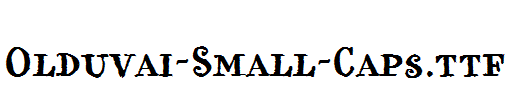 Olduvai-Small-Caps.ttf